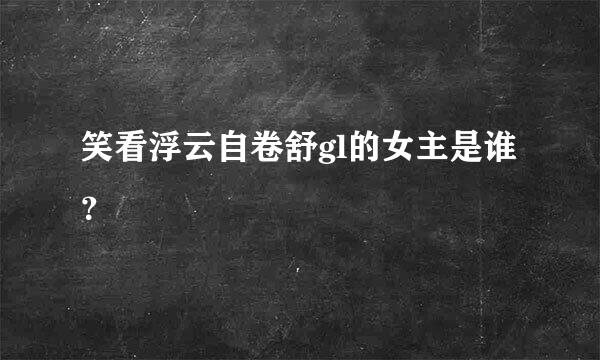 笑看浮云自卷舒gl的女主是谁?